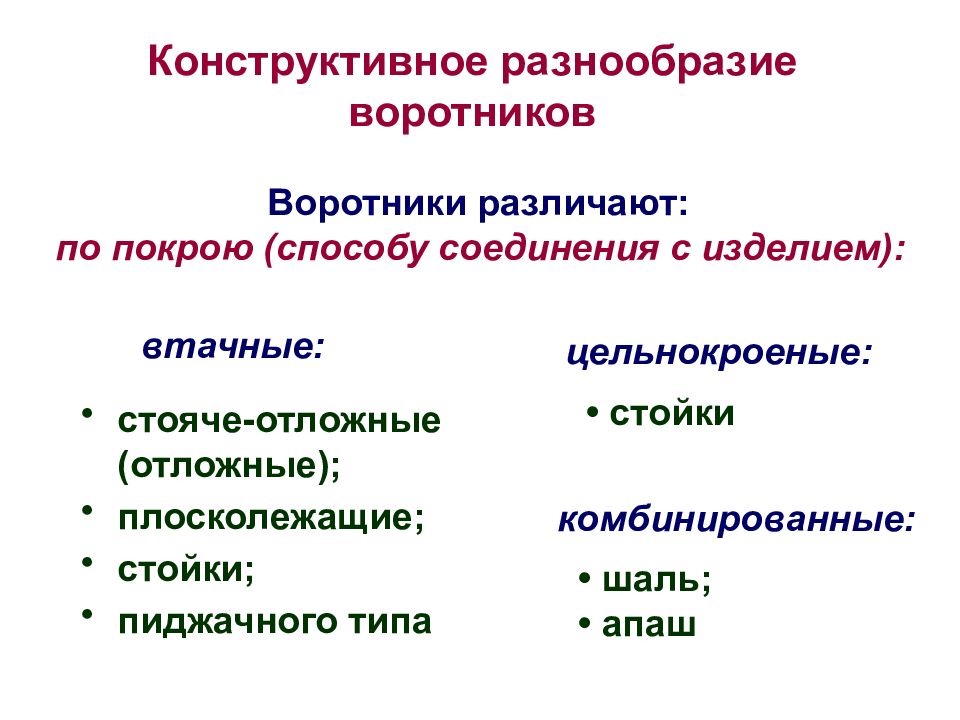 Конструктивное разнообразие воротников

Воротники различают:
по покрою (способу соединения с изделием):

втачные:

• стояче-отложные (отложные);
• плосколежащие;
• стойки;
• пиджачного типа

цельнокроеные:

• стойки

комбинированные:

• шаль;
• апаш